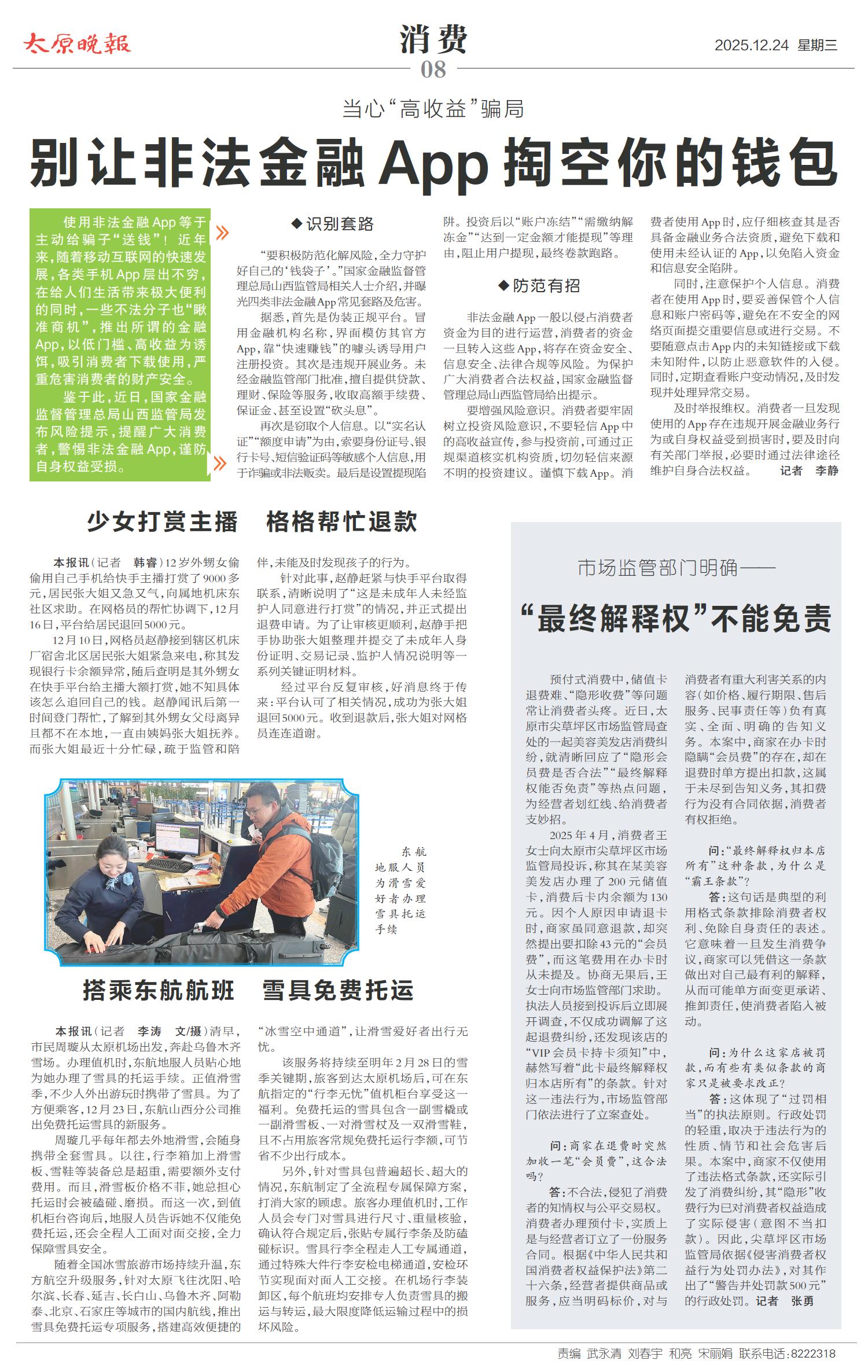 太原晚報

消费

08

2025.12.24 星期三

当心“高收益”骗局

别让非法金融App掏空你的钱包

使用非法金融App等于主动给骗子“送钱”！近年来，随着移动互联网的快速发展，各类手机App层出不穷，在给人们生活带来极大便利的同时，一些不法分子也“瞅准商机”，推出所谓的金融App，以低门槛、高收益为诱饵，吸引消费者下载使用，严重危害消费者的财产安全。

鉴于此，近日，国家金融监督管理总局山西监管局发布风险提示，提醒广大消费者，警惕非法金融App，谨防自身权益受损。

◆识别套路

“要积极防范化解风险，全力守护好自己的‘钱袋子’。”国家金融监督管理总局山西监管局相关人士介绍，并曝光四类非法金融App常见套路及危害。

据悉，首先是伪装正规平台。冒用金融机构名称，界面模仿其官方App，靠“快速赚钱”的噱头诱导用户注册投资。其次是违规开展业务。未经金融监管部门批准，擅自提供贷款、理财、保险等服务，收取高额手续费、保证金、甚至设置“砍头息”。

再次是窃取个人信息。以“实名认证”“额度申请”为由，索要身份证号、银行卡号、短信验证码等敏感个人信息，用于诈骗或非法贩卖。最后是设置提现陷阱。投资后以“账户冻结”“需缴纳解冻金”“达到一定金额才能提现”等理由，阻止用户提现，最终卷款跑路。

◆防范有招

非法金融App一般以侵占消费者资金为目的进行运营，消费者的资金一旦转入这些App，将存在资金安全、信息安全、法律合规等风险。为保护广大消费者合法权益，国家金融监督管理总局山西监管局给出提示。

要增强风险意识。消费者要牢固树立投资风险意识，不要轻信App中的高收益宣传，参与投资前，可通过正规渠道核实机构资质，切勿轻信来源不明的投资建议。谨慎下载App。消费者使用App时，应仔细核查其是否具备金融业务合法资质，避免下载和使用未经认证的App，以免陷入资金和信息安全陷阱。

同时，注意保护个人信息。消费者在使用App时，要妥善保管个人信息和账户密码等，避免在不安全的网络页面提交重要信息或进行交易。不要随意点击App内的未知链接或下载未知附件，以防止恶意软件的入侵。同时，定期查看账户变动情况，及时发现并处理异常交易。

及时举报维权。消费者一旦发现使用的App存在违规开展金融业务行为或自身权益受到损害时，要及时向有关部门举报，必要时通过法律途径维护自身合法权益。 记者 李静

少女打赏主播 格格帮忙退款

本报讯（记者 韩睿）12岁外甥女偷偷用自己手机给快手主播打赏了9000多元，居民张大姐又急又气，向属地机床东社区求助。在网格员的帮忙协调下，12月16日，平台给居民退回5000元。

12月10日，网格员赵静接到辖区机床厂宿舍北区居民张大姐紧急来电，称其发现银行卡余额异常，随后查明是其外甥女在快手平台给主播大额打赏，她不知具体该怎么追回自己的钱。赵静闻讯后第一时间登门帮忙，了解到其外甥女父母离异且都不在本地，一直由姨妈张大姐抚养。而张大姐最近十分忙碌，疏于监管和陪伴，未能及时发现孩子的行为。

针对此事，赵静赶紧与快手平台取得联系，清晰说明了“这是未成年人未经监护人同意进行打赏”的情况，并正式提出退费申请。为了让审核更顺利，赵静手把手协助张大姐整理并提交了未成年人身份证明、交易记录、监护人情况说明等一系列关键证明材料。

经过平台反复审核，好消息终于传来：平台认可了相关情况，成功为张大姐退回5000元。收到退款后，张大姐对网格员连连道谢。

东航地服人员为滑雪爱好者办理雪具托运手续

搭乘东航航班 雪具免费托运

本报讯（记者 李涛 文/摄）清早，市民周璇从太原机场出发，奔赴乌鲁木齐雪场。办理值机时，东航地服人员贴心地为她办理了雪具的托运手续。正值滑雪季，不少人外出游玩时携带了雪具。为了方便乘客，12月23日，东航山西分公司推出免费托运雪具的新服务。

周璇几乎每年都去外地滑雪，会随身携带全套雪具。以往，行李箱加上滑雪板、雪鞋等装备总是超重，需要额外支付费用。而且，滑雪板价格不菲，她总担心托运时会被磕碰、磨损。而这一次，到值机柜台咨询后，地服人员告诉她不仅能免费托运，还会全程人工面对面交接，全力保障雪具安全。

随着全国冰雪旅游市场持续升温，东方航空升级服务，针对太原飞往沈阳、哈尔滨、长春、延吉、长白山、乌鲁木齐、阿勒泰、北京、石家庄等城市的国内航线，推出雪具免费托运专项服务，搭建高效便捷的“冰雪空中通道”，让滑雪爱好者出行无忧。

该服务将持续至明年2月28日的雪季关键期，旅客到达太原机场后，可在东航指定的“行李无忧”值机柜台享受这一福利。免费托运的雪具包含一副雪橇或一副滑雪板、一对滑雪杖及一双滑雪鞋，且不占用旅客常规免费托运行李额，可节省不少出行成本。

另外，针对雪具包普遍超长、超大的情况，东航制定了全流程专属保障方案，打消大家的顾虑。旅客办理值机时，工作人员会专门对雪具进行尺寸、重量核验，确认符合规定后，张贴专属行李条及防磕碰标识。雪具行李全程走人工专属通道，通过特殊大件行李安检电梯通道，安检环节实现面对面人工交接。在机场行李装卸区，每个航班均安排专人负责雪具的搬运与转运，最大限度降低运输过程中的损坏风险。

市场监管部门明确——

“最终解释权”不能免责

预付式消费中，储值卡退费难、“隐形收费”等问题常让消费者头疼。近日，太原市尖草坪区市场监管局查处的一起美容美发店消费纠纷，就清晰回应了“隐形会员费是否合法”“最终解释权能否免责”等热点问题，为经营者划红线、给消费者支妙招。

2025年4月，消费者王女士向太原市尖草坪区市场监管局投诉，称其在某美容美发店办理了200元储值卡，消费后卡内余额为130元。因个人原因申请退卡时，商家虽同意退款，却突然提出要扣除43元的“会员费”，而这笔费用在办卡时从未提及。协商无果后，王女士向市场监管部门求助。执法人员接到投诉后立即展开调查，不仅成功调解了这起退费纠纷，还发现该店的“VIP会员卡持卡须知”中，赫然写着“此卡最终解释权归本店所有”的条款。针对这一违法行为，市场监管部门依法进行了立案查处。

问：商家在退费时突然加收一笔“会员费”，这合法吗？

答：不合法，侵犯了消费者的知情权与公平交易权。消费者办理预付卡，实质上是与经营者订立了一份服务合同。根据《中华人民共和国消费者权益保护法》第二十六条，经营者提供商品或服务，应当明码标价，对与消费者有重大利害关系的内容（如价格、履行期限、售后服务、民事责任等）负有真实、全面、明确的告知义务。本案中，商家在办卡时隐瞒“会员费”的存在，却在退费时单方提出扣款，这属于未尽到告知义务，其扣费行为没有合同依据，消费者有权拒绝。

问：“最终解释权归本店所有”这种条款，为什么是“霸王条款”？

答：这句话是典型的利用格式条款排除消费者权利、免除自身责任的表述。它意味着一旦发生消费争议，商家可以凭借这一条款做出对自己最有利的解释，从而可能单方面变更承诺、推卸责任，使消费者陷入被动。

问：为什么这家店被罚款，而有些有类似条款的商家只是被要求改正？

答：这体现了“过罚相当”的执法原则。行政处罚的轻重，取决于违法行为的性质、情节和社会危害后果。本案中，商家不仅使用了违法格式条款，还实际引发了消费纠纷，其“隐形”收费行为已对消费者权益造成了实际侵害（意图不当扣款）。因此，尖草坪区市场监管局依据《侵害消费者权益行为处罚办法》，对其作出了“警告并处罚款500元”的行政处罚。记者 张勇

责编 武永清 刘春宇 和亮 宋丽娟 联系电话：8222318